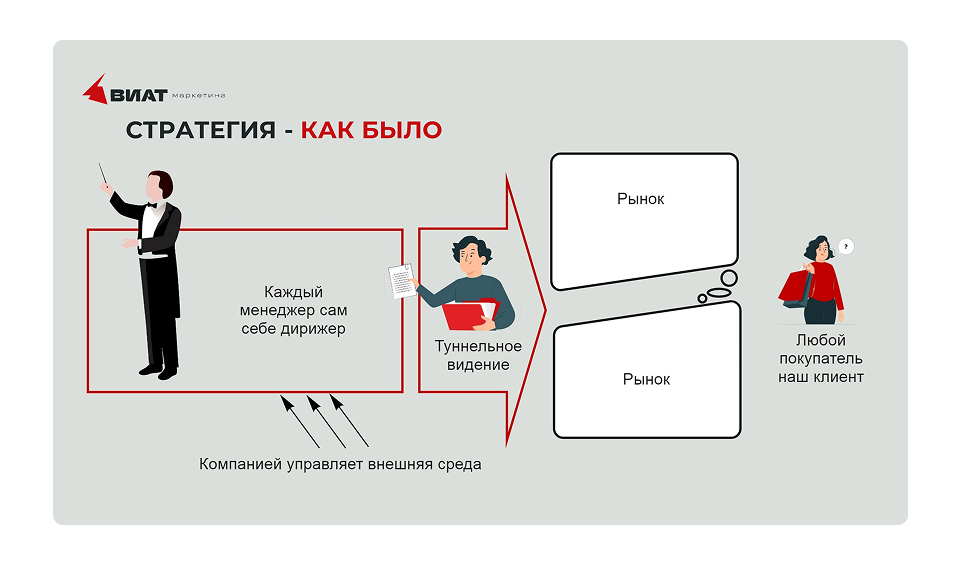 ВИАТ маркетинг

СТРАТЕГИЯ - КАК БЫЛО

Каждый менеджер сам себе дирижер

Туннельное видение

Рынок

Рынок

?

Любой покупатель наш клиент

Компанией управляет внешняя среда